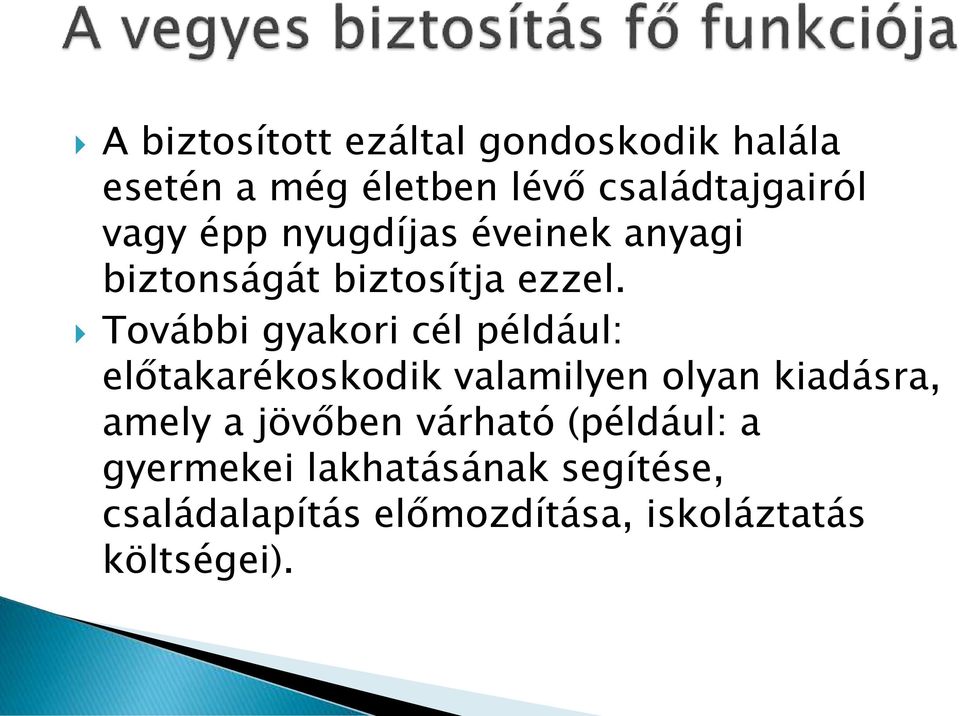 A vegyes biztosítás fő funkciója

A biztosított ezáltal gondoskodik halála esetén a még életben lévő családtajgairól vagy épp nyugdíjas éveinek anyagi biztonságát biztosítja ezzel.

További gyakori cél például: előtakarékoskodik valamilyen olyan kiadásra, amely a jövőben várható (például: a gyermekei lakhatásának segítése, családalapítás előmozdítása, iskoláztatás költségei).